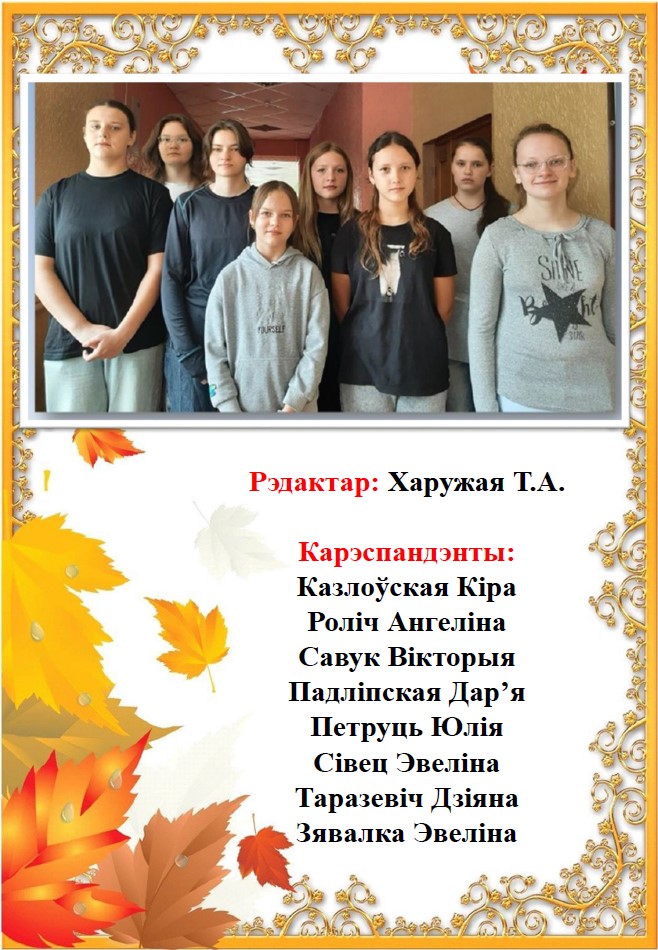 Рэдактар: Харужая Т.А.

Карэспандэнты:
Казлоўская Кіра
Роліч Ангеліна
Савук Вікторыя
Падліпская Дар'я
Петруць Юлія
Сівец Эвеліна
Таразевіч Дзіяна
Зявалка Эвеліна